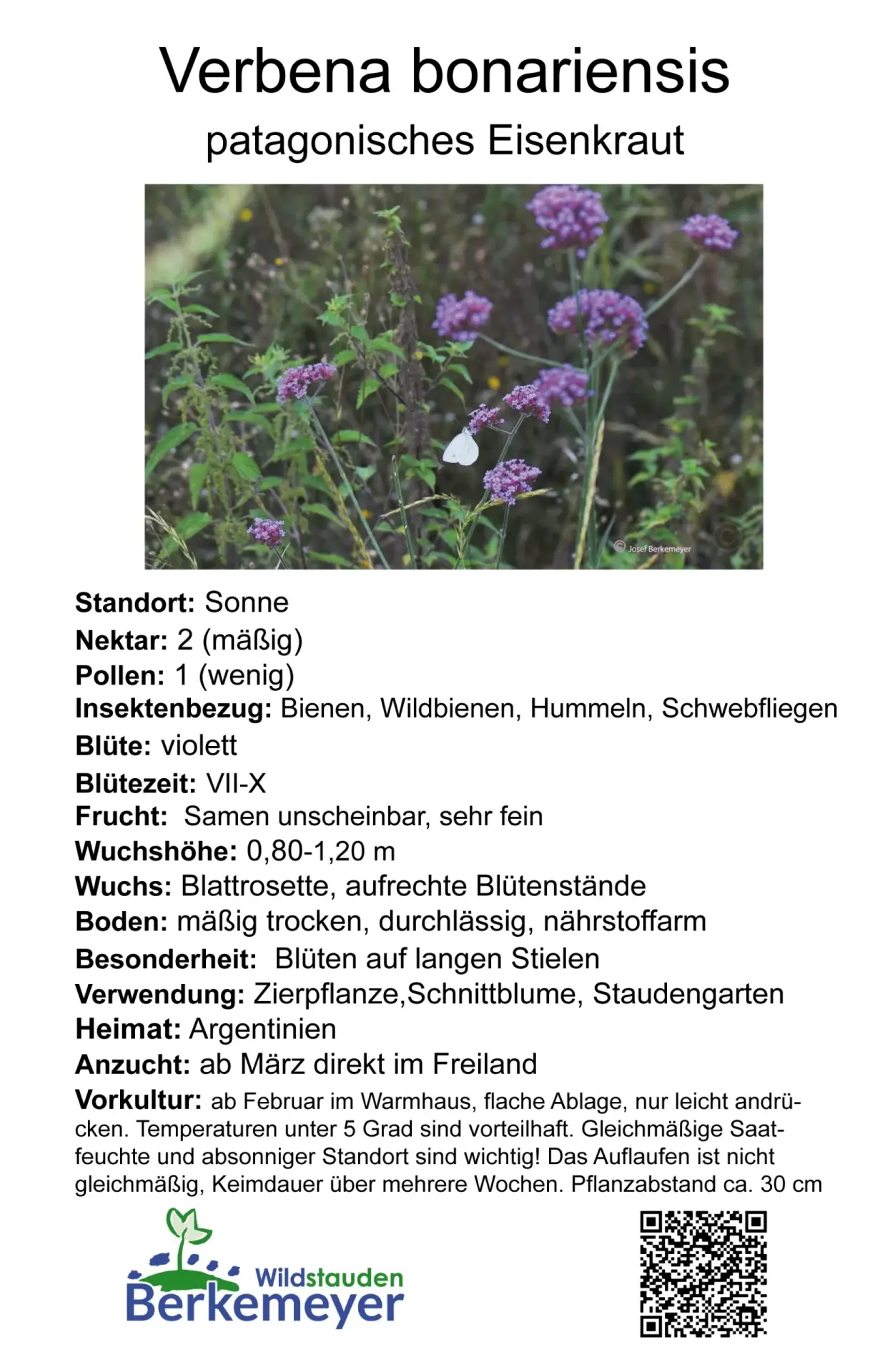 Verbena bonariensis
patagonisches Eisenkraut

© Josef Berkemeyer

Standort: Sonne
Nektar: 2 (mäßig)
Pollen: 1 (wenig)
Insektenbezug: Bienen, Wildbienen, Hummeln, Schwebfliegen
Blüte: violett
Blütezeit: VII-X
Frucht: Samen unscheinbar, sehr fein
Wuchshöhe: 0,80-1,20 m
Wuchs: Blattrosette, aufrechte Blütenstände
Boden: mäßig trocken, durchlässig, nährstoffarm
Besonderheit: Blüten auf langen Stielen
Verwendung: Zierpflanze,Schnittblume, Staudengarten
Heimat: Argentinien
Anzucht: ab März direkt im Freiland

Vorkultur: ab Februar im Warmhaus, flache Ablage, nur leicht andrücken. Temperaturen unter 5 Grad sind vorteilhaft. Gleichmäßige Saatfeuchte und absonniger Standort sind wichtig! Das Auflaufen ist nicht gleichmäßig, Keimdauer über mehrere Wochen. Pflanzabstand ca. 30 cm

Wildstauden
Berkemeyer